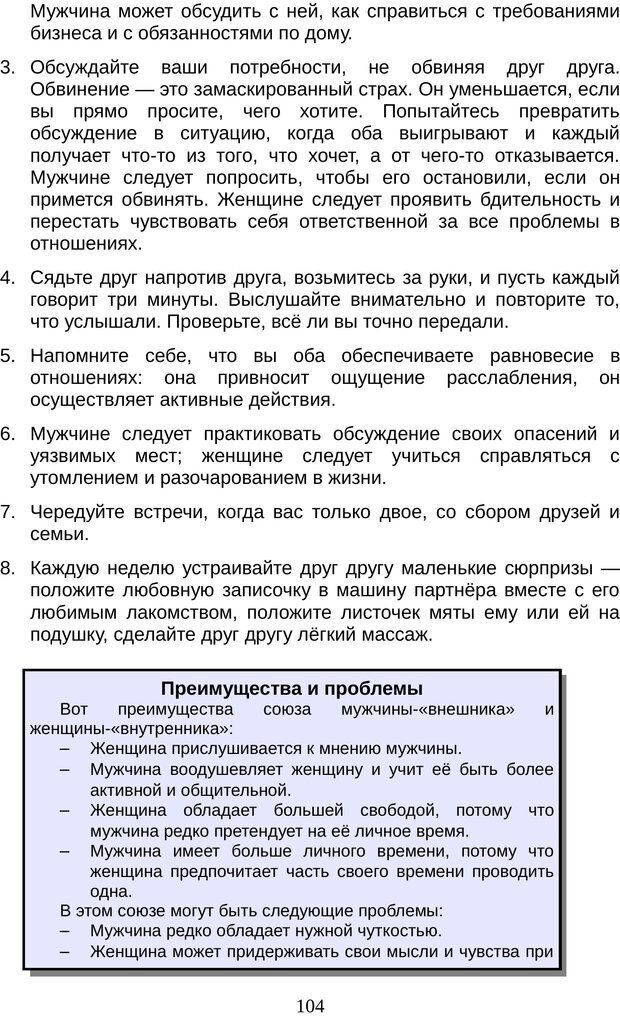 Мужчина может обсудить с ней, как справиться с требованиями бизнеса и с обязанностями по дому.

3. Обсуждайте ваши потребности, не обвиняя друг друга. Обвинение — это замаскированный страх. Он уменьшается, если вы прямо просите, чего хотите. Попытайтесь превратить обсуждение в ситуацию, когда оба выигрывают и каждый получает что-то из того, что хочет, а от чего-то отказывается. Мужчине следует попросить, чтобы его остановили, если он примется обвинять. Женщине следует проявить бдительность и перестать чувствовать себя ответственной за все проблемы в отношениях.

4. Сядьте друг напротив друга, возьмитесь за руки, и пусть каждый говорит три минуты. Выслушайте внимательно и повторите то, что услышали. Проверьте, всё ли вы точно передали.

5. Напомните себе, что вы оба обеспечиваете равновесие в отношениях: она привносит ощущение расслабления, он осуществляет активные действия.

6. Мужчине следует практиковать обсуждение своих опасений и уязвимых мест; женщине следует учиться справляться с утомлением и разочарованием в жизни.

7. Чередуйте встречи, когда вас только двое, со сбором друзей и семьи.

8. Каждую неделю устраивайте друг другу маленькие сюрпризы — положите любовную записочку в машину партнёра вместе с его любимым лакомством, положите листочек мяты ему или ей на подушку, сделайте друг другу лёгкий массаж.

Преимущества и проблемы

Вот преимущества союза мужчины-«внешника» и женщины-«внутренника»:
– Женщина прислушивается к мнению мужчины.
– Мужчина воодушевляет женщину и учит её быть более активной и общительной.
– Женщина обладает большей свободой, потому что мужчина редко претендует на её личное время.
– Мужчина имеет больше личного времени, потому что женщина предпочитает часть своего времени проводить одна.
В этом союзе могут быть следующие проблемы:
– Мужчина редко обладает нужной чуткостью.
– Женщина может придерживать свои мысли и чувства при

104